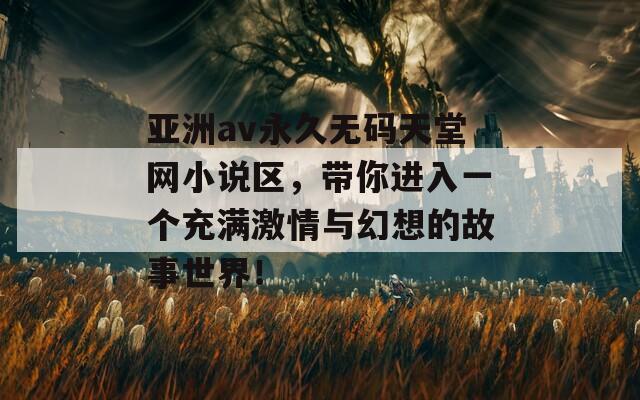 亚洲av永久无码天堂网小说区，带你进入一个充满激情与幻想的故事世界！